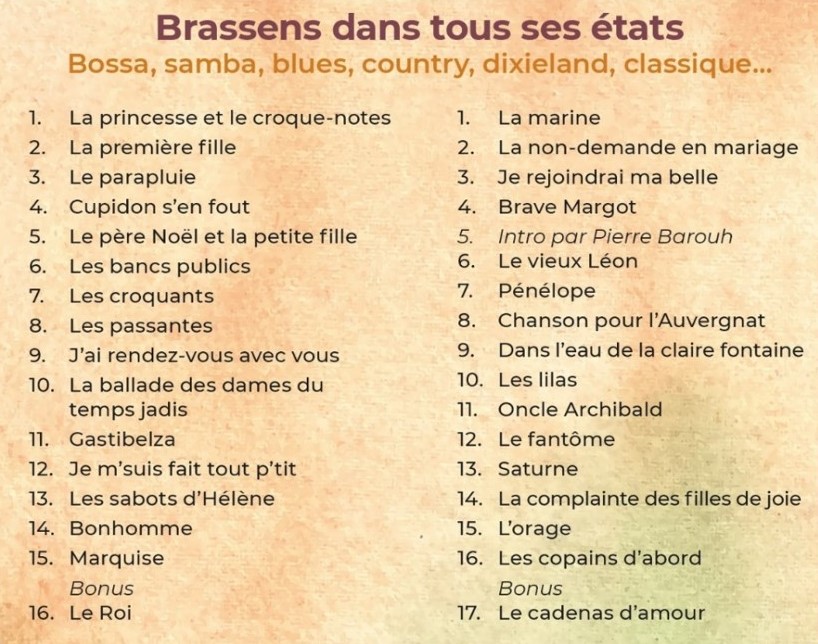 Brassens dans tous ses états
Bossa, samba, blues, country, dixieland, classique...

1. La princesse et le croque-notes
2. La première fille
3. Le parapluie
4. Cupidon s'en fout
5. Le père Noël et la petite fille
6. Les bancs publics
7. Les croquants
8. Les passantes
9. J'ai rendez-vous avec vous
10. La ballade des dames du temps jadis
11. Gastibelza
12. Je m'suis fait tout p'tit
13. Les sabots d'Hélène
14. Bonhomme
15. Marquise
Bonus
16. Le Roi

1. La marine
2. La non-demande en mariage
3. Je rejoindrai ma belle
4. Brave Margot
5. Intro par Pierre Barouh
6. Le vieux Léon
7. Pénélope
8. Chanson pour l'Auvergnat
9. Dans l'eau de la claire fontaine
10. Les lilas
11. Oncle Archibald
12. Le fantôme
13. Saturne
14. La complainte des filles de joie
15. L'orage
16. Les copains d'abord
Bonus
17. Le cadenas d'amour